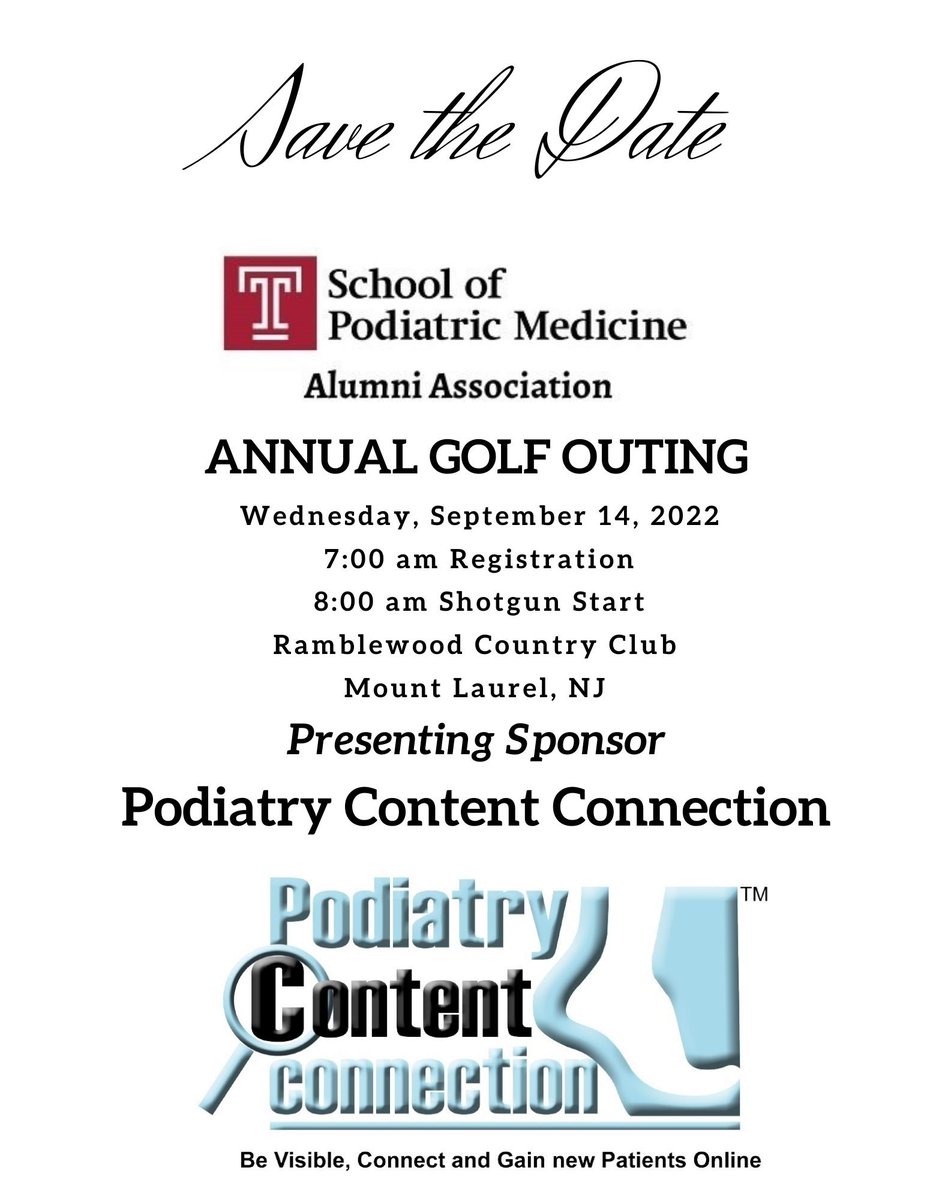 Save the Date

T School of Podiatric Medicine
Alumni Association

ANNUAL GOLF OUTING

Wednesday, September 14, 2022
7:00 am Registration
8:00 am Shotgun Start
Ramblewood Country Club
Mount Laurel, NJ

Presenting Sponsor

Podiatry Content Connection

Podiatry Content connection ™

Be Visible, Connect and Gain new Patients Online